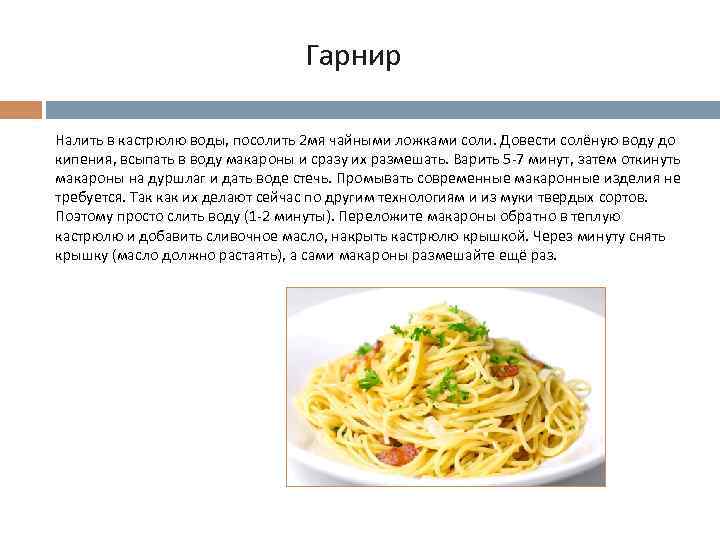 Гарнир

Налить в кастрюлю воды, посолить 2мя чайными ложками соли. Довести солёную воду до кипения, всыпать в воду макароны и сразу их размешать. Варить 5-7 минут, затем откинуть макароны на дуршлаг и дать воде стечь. Промывать современные макаронные изделия не требуется. Так как их делают сейчас по другим технологиям и из муки твердых сортов. Поэтому просто слить воду (1-2 минуты). Переложите макароны обратно в теплую кастрюлю и добавить сливочное масло, накрыть кастрюлю крышкой. Через минуту снять крышку (масло должно растаять), а сами макароны размешайте ещё раз.